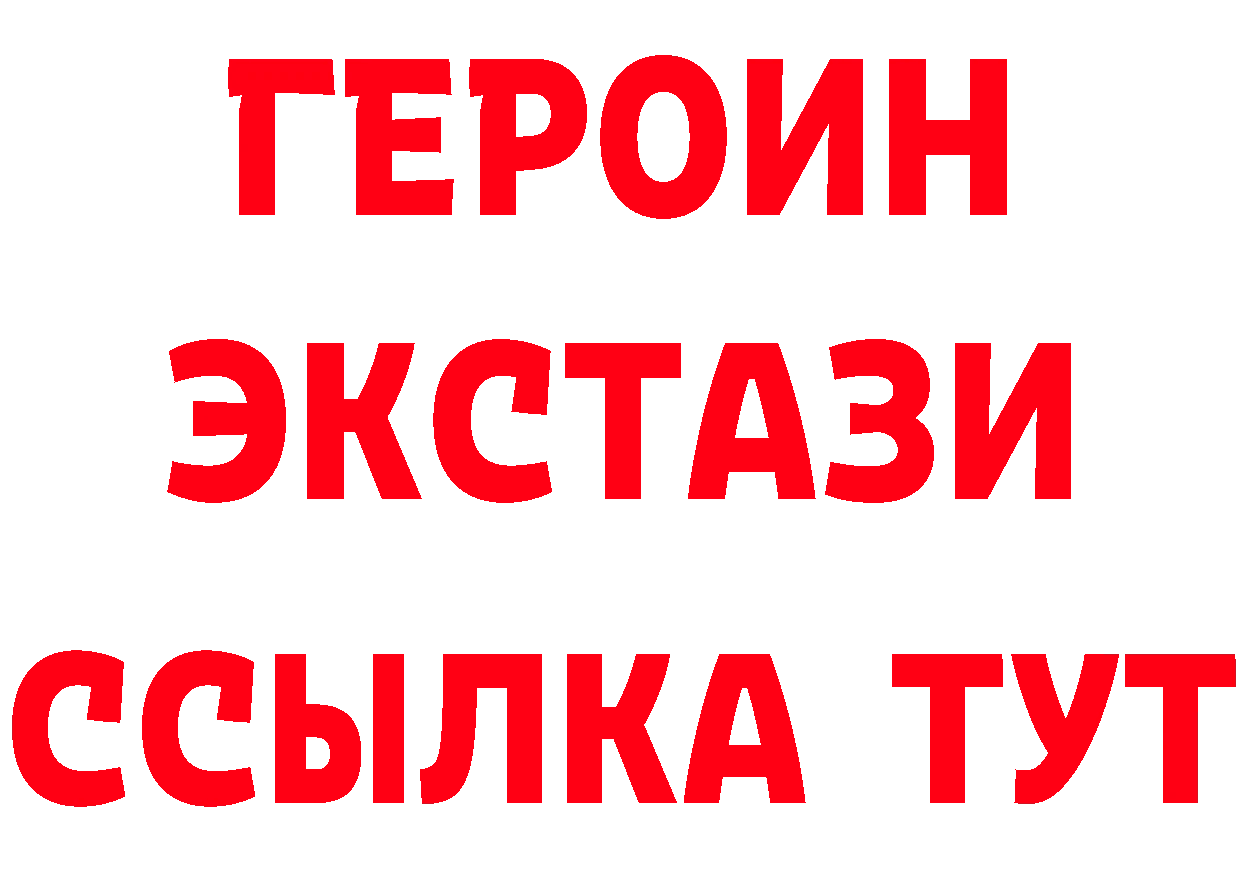 ГЕРОИН
ЭКСТАЗИ
ССЫЛКА ТУТ